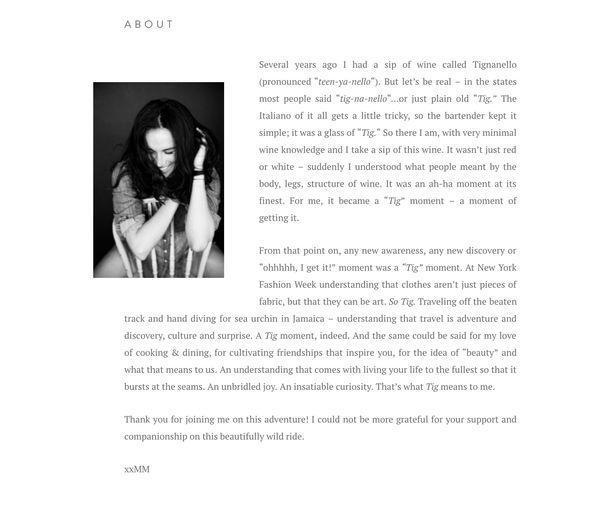 ABOUT

Several years ago I had a sip of wine called Tignanello (pronounced "teen-ya-nello"). But let's be real – in the states most people said "tig-na-nello"...or just plain old "Tig." The Italiano of it all gets a little tricky, so the bartender kept it simple; it was a glass of "Tig." So there I am, with very minimal wine knowledge and I take a sip of this wine. It wasn't just red or white – suddenly I understood what people meant by the body, legs, structure of wine. It was an ah-ha moment at its finest. For me, it became a "Tig" moment – a moment of getting it.

From that point on, any new awareness, any new discovery or "ohhhhh, I get it!" moment was a "Tig" moment. At New York Fashion Week understanding that clothes aren't just pieces of fabric, but that they can be art. So Tig. Traveling off the beaten track and hand diving for sea urchin in Jamaica – understanding that travel is adventure and discovery, culture and surprise. A Tig moment, indeed. And the same could be said for my love of cooking & dining, for cultivating friendships that inspire you, for the idea of "beauty" and what that means to us. An understanding that comes with living your life to the fullest so that it bursts at the seams. An unbridled joy. An insatiable curiosity. That's what Tig means to me.

Thank you for joining me on this adventure! I could not be more grateful for your support and companionship on this beautifully wild ride.

xxMM